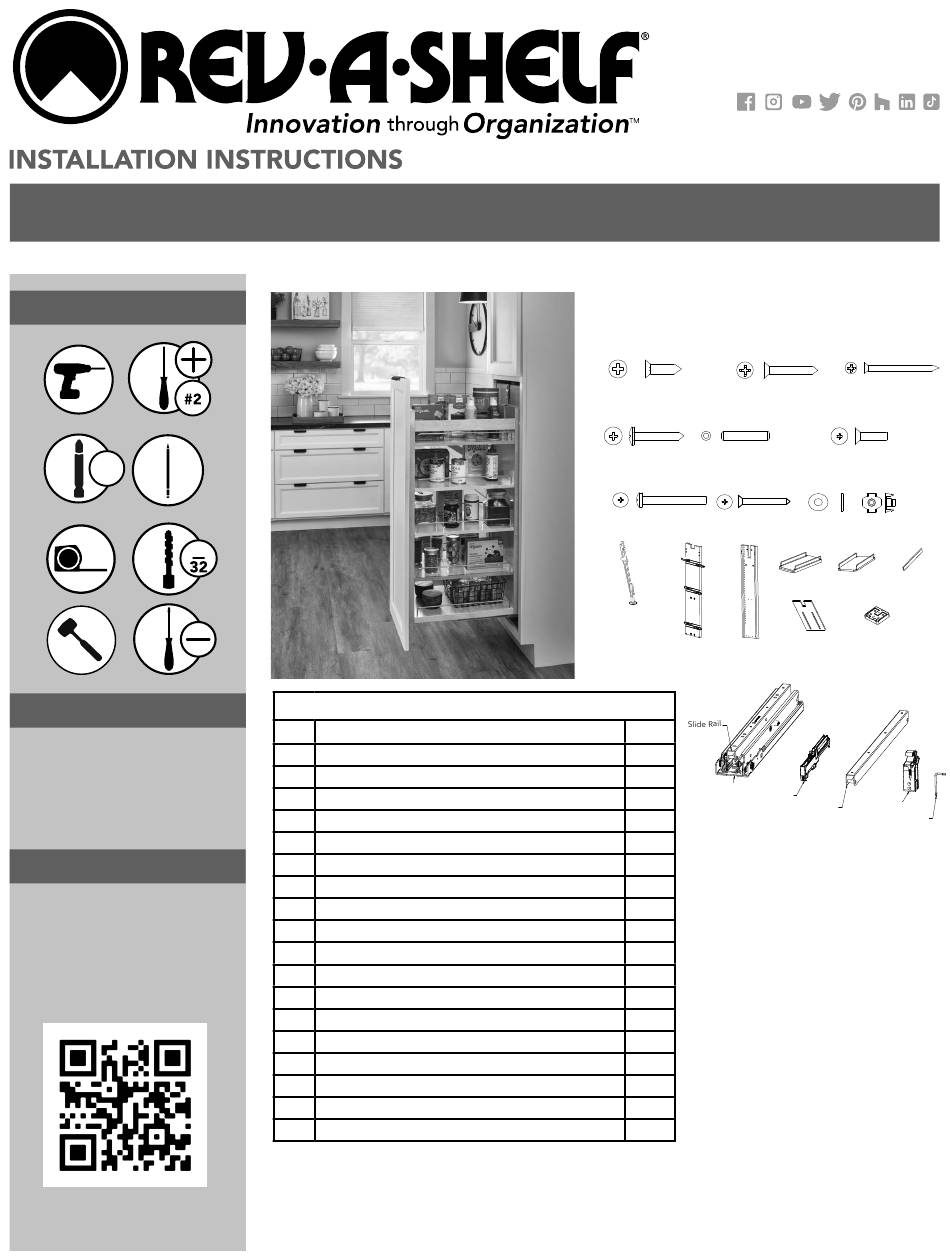 REV·A·SHELF®
Innovation through Organization™

INSTALLATION INSTRUCTIONS

#2

32

Slide Rail